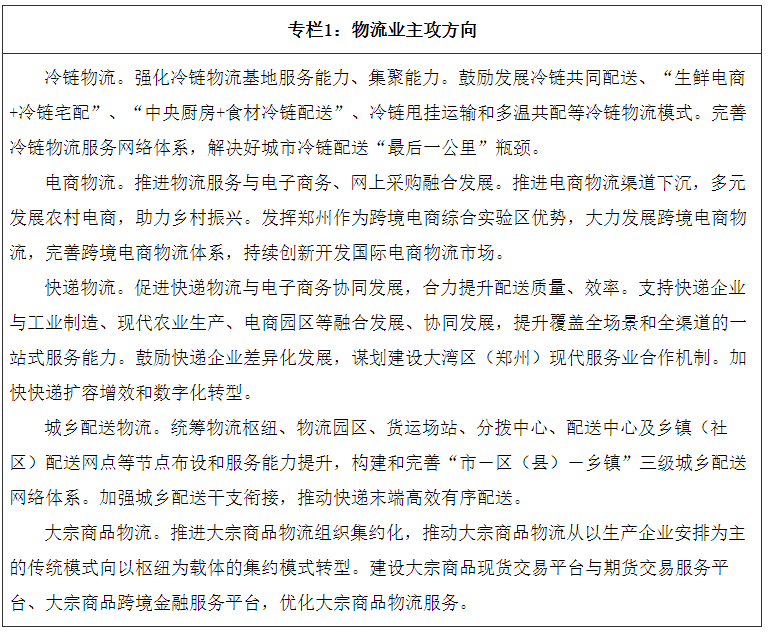 专栏1：物流业主攻方向

冷链物流。强化冷链物流基地服务能力、集聚能力。鼓励发展冷链共同配送、“生鲜电商+冷链宅配”、“中央厨房+食材冷链配送”、冷链甩挂运输和多温共配等冷链物流模式。完善冷链物流服务网络体系，解决好城市冷链配送“最后一公里”瓶颈。

电商物流。推进物流服务与电子商务、网上采购融合发展。推进电商物流渠道下沉，多元发展农村电商，助力乡村振兴。发挥郑州作为跨境电商综合实验区优势，大力发展跨境电商物流，完善跨境电商物流体系，持续创新开发国际电商物流市场。

快递物流。促进快递物流与电子商务协同发展，合力提升配送质量、效率。支持快递企业与工业制造、现代农业生产、电商园区等融合发展、协同发展，提升覆盖全场景和全渠道的一站式服务能力。鼓励快递企业差异化发展，谋划建设大湾区（郑州）现代服务业合作机制。加快快递扩容增效和数字化转型。

城乡配送物流。统筹物流枢纽、物流园区、货运场站、分拨中心、配送中心及乡镇（社区）配送网点等节点布设和服务能力提升，构建和完善“市－区（县）－乡镇”三级城乡配送网络体系。加强城乡配送干支衔接，推动快递末端高效有序配送。

大宗商品物流。推进大宗商品物流组织集约化，推动大宗商品物流从以生产企业安排为主的传统模式向以枢纽为载体的集约模式转型。建设大宗商品现货交易平台与期货交易服务平台、大宗商品跨境金融服务平台，优化大宗商品物流服务。